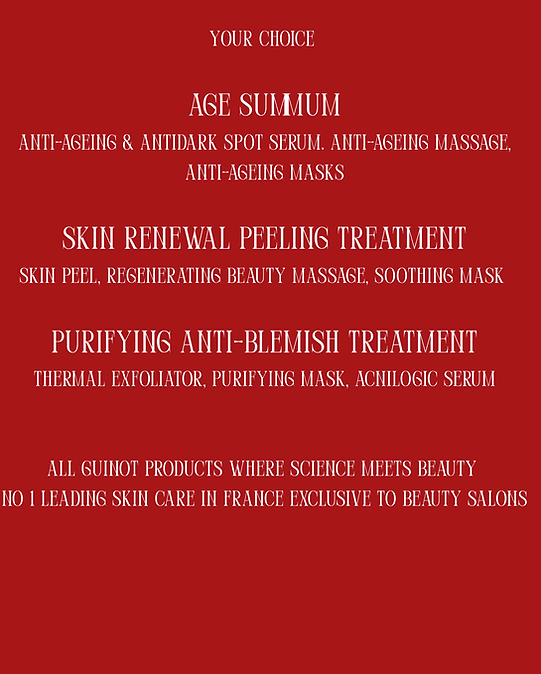 YOUR CHOICE

AGE SUMMUM

ANTI-AGEING & ANTIDARK SPOT SERUM. ANTI-AGEING MASSAGE, ANTI-AGEING MASKS

SKIN RENEWAL PEELING TREATMENT

SKIN PEEL, REGENERATING BEAUTY MASSAGE, SOOTHING MASK

PURIFYING ANTI-BLEMISH TREATMENT

THERMAL EXFOLIATOR, PURIFYING MASK, ACNILOGIC SERUM

ALL GUINOT PRODUCTS WHERE SCIENCE MEETS BEAUTY
NO 1 LEADING SKIN CARE IN FRANCE EXCLUSIVE TO BEAUTY SALONS